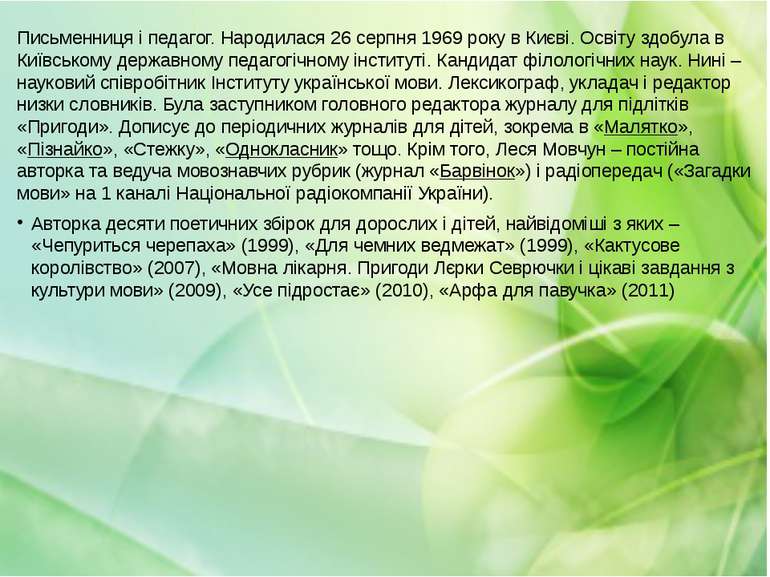 Письменниця і педагог. Народилася 26 серпня 1969 року в Києві. Освіту здобула в Київському державному педагогічному інституті. Кандидат філологічних наук. Нині – науковий співробітник Інституту української мови. Лексикограф, укладач і редактор низки словників. Була заступником головного редактора журналу для підлітків «Пригоди». Дописує до періодичних журналів для дітей, зокрема в «Малятко», «Пізнайко», «Стежку», «Однокласник» тощо. Крім того, Леся Мовчун – постійна авторка та ведуча мовознавчих рубрик (журнал «Барвінок») і радіопередач («Загадки мови» на 1 каналі Національної радіокомпанії України).

• Авторка десяти поетичних збірок для дорослих і дітей, найвідоміші з яких – «Чепуриться черепаха» (1999), «Для чемних ведмежат» (1999), «Кактусове королівство» (2007), «Мовна лікарня. Пригоди Лєрки Севрючки і цікаві завдання з культури мови» (2009), «Усе підростає» (2010), «Арфа для павучка» (2011)